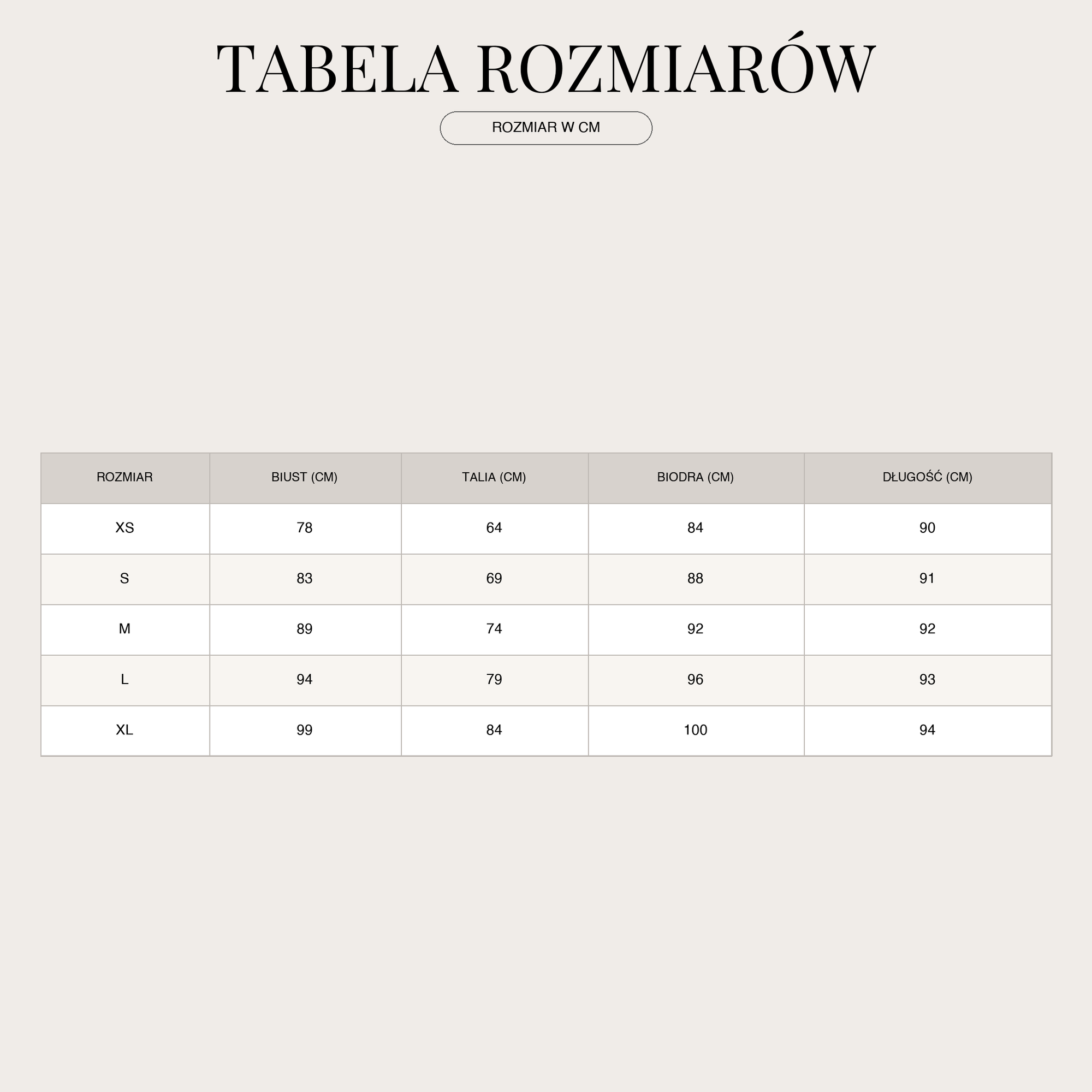 TABELA ROZMIARÓW

ROZMIAR W CM

| ROZMIAR | BIUST (CM) | TALIA (CM) | BIODRA (CM) | DŁUGOŚĆ (CM) |
|---|---|---|---|---|
| XS | 78 | 64 | 84 | 90 |
| S | 83 | 69 | 88 | 91 |
| M | 89 | 74 | 92 | 92 |
| L | 94 | 79 | 96 | 93 |
| XL | 99 | 84 | 100 | 94 |